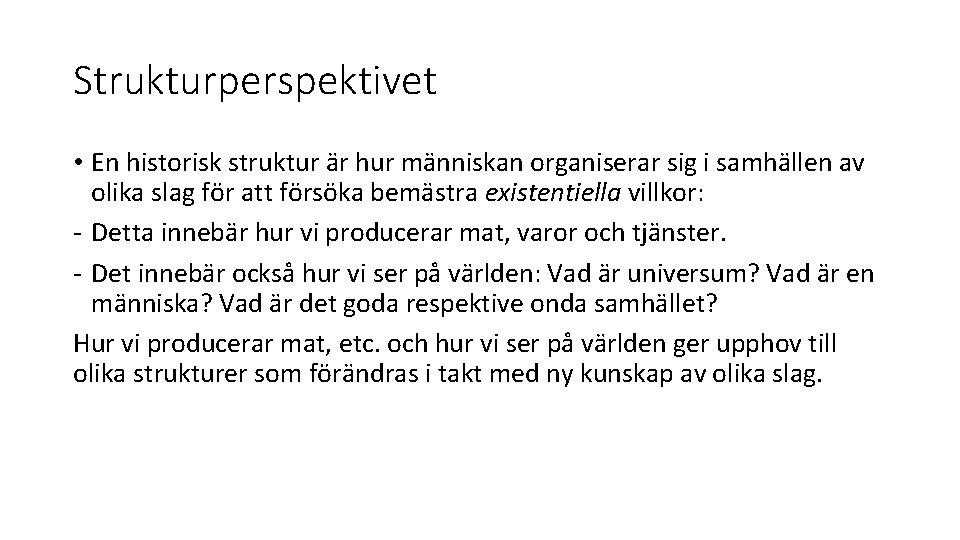 Strukturperspektivet

• En historisk struktur är hur människan organiserar sig i samhällen av olika slag för att försöka bemästra existentiella villkor:

- Detta innebär hur vi producerar mat, varor och tjänster.

- Det innebär också hur vi ser på världen: Vad är universum? Vad är en människa? Vad är det goda respektive onda samhället?

Hur vi producerar mat, etc. och hur vi ser på världen ger upphov till olika strukturer som förändras i takt med ny kunskap av olika slag.